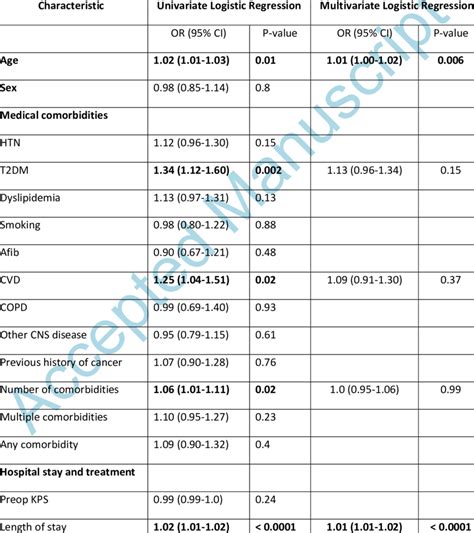 | Characteristic | Univariate Logistic Regression | | Multivariate Logistic Regression | |
|---|---|---|---|---|
| | OR (95% CI) | P-value | OR (95% CI) | P-value |
| **Age** | **1.02 (1.01-1.03)** | **0.01** | **1.01 (1.00-1.02)** | **0.006** |
| **Sex** | 0.98 (0.85-1.14) | 0.8 | | |
| **Medical comorbidities** | | | | |
| HTN | 1.12 (0.96-1.30) | 0.15 | | |
| T2DM | **1.34 (1.12-1.60)** | **0.002** | 1.13 (0.96-1.34) | 0.15 |
| Dyslipidemia | 1.13 (0.97-1.31) | 0.13 | | |
| Smoking | 0.98 (0.80-1.22) | 0.88 | | |
| Afib | 0.90 (0.67-1.21) | 0.48 | | |
| CVD | **1.25 (1.04-1.51)** | **0.02** | 1.09 (0.91-1.30) | 0.37 |
| COPD | 0.99 (0.69-1.40) | 0.93 | | |
| Other CNS disease | 0.95 (0.79-1.15) | 0.61 | | |
| Previous history of cancer | 1.07 (0.90-1.28) | 0.76 | | |
| Number of comorbidities | **1.06 (1.01-1.11)** | **0.02** | 1.0 (0.95-1.06) | 0.99 |
| Multiple comorbidities | 1.10 (0.95-1.27) | 0.23 | | |
| Any comorbidity | 1.09 (0.90-1.32) | 0.4 | | |
| **Hospital stay and treatment** | | | | |
| Preop KPS | 0.99 (0.99-1.0) | 0.24 | | |
| Length of stay | **1.02 (1.01-1.02)** | **< 0.0001** | **1.01 (1.01-1.02)** | **< 0.0001** |

Accepted Manuscript